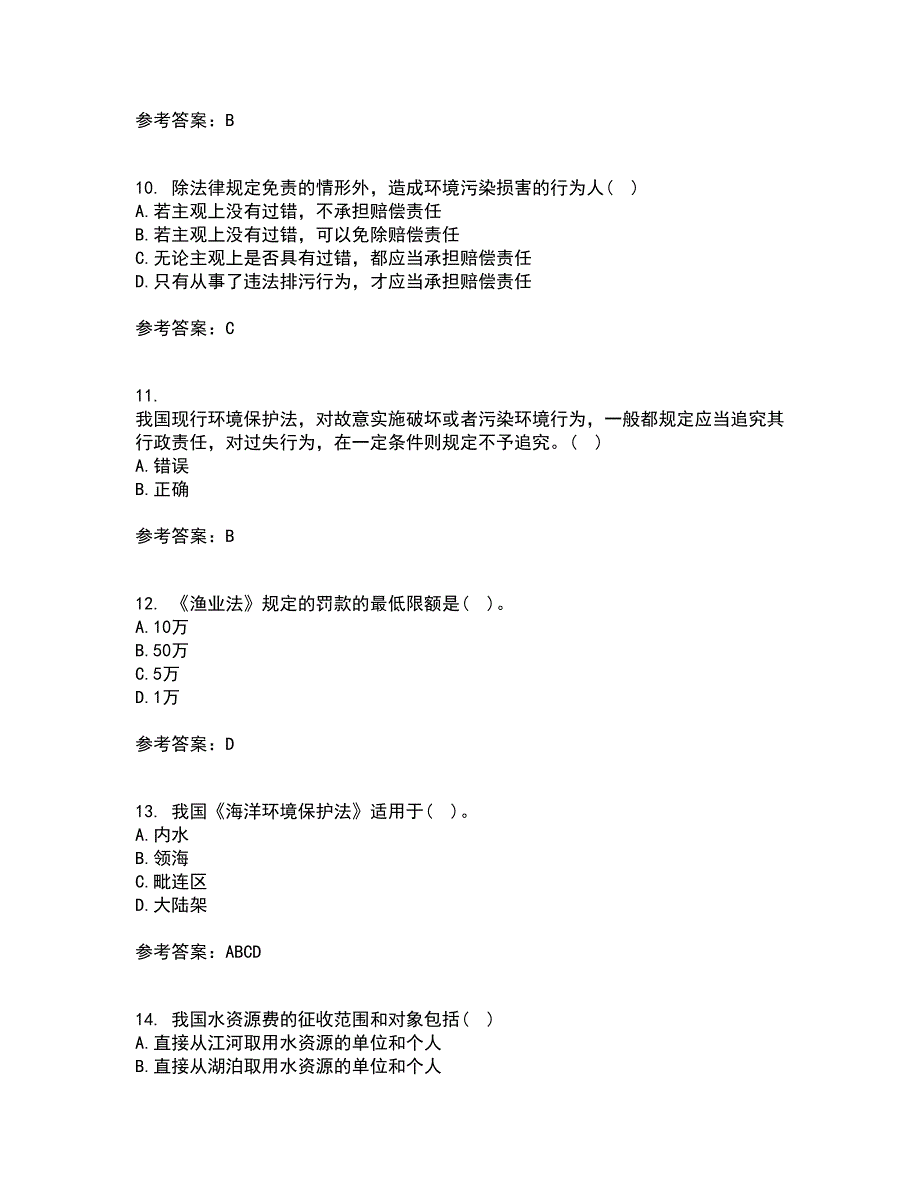 参考答案：B

10. 除法律规定免责的情形外，造成环境污染损害的行为人（ ）
A.若主观上没有过错，不承担赔偿责任
B.若主观上没有过错，可以免除赔偿责任
C.无论主观上是否具有过错，都应当承担赔偿责任
D.只有从事了违法排污行为，才应当承担赔偿责任

参考答案：C

11.
我国现行环境保护法，对故意实施破坏或者污染环境行为，一般都规定应当追究其行政责任，对过失行为，在一定条件则规定不予追究。（ ）
A.错误
B.正确

参考答案：B

12. 《渔业法》规定的罚款的最低限额是（ ）。
A.10万
B.50万
C.5万
D.1万

参考答案：D

13. 我国《海洋环境保护法》适用于（ ）。
A.内水
B.领海
C.毗连区
D.大陆架

参考答案：ABCD

14. 我国水资源费的征收范围和对象包括（ ）
A.直接从江河取用水资源的单位和个人
B.直接从湖泊取用水资源的单位和个人